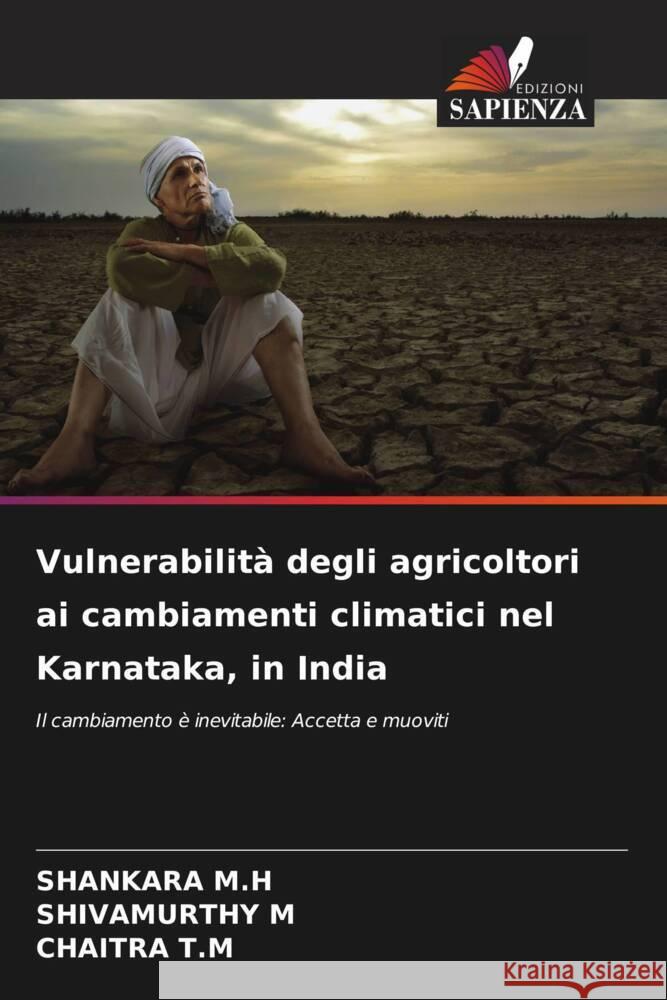 EDIZIONI
SAPIENZA

Vulnerabilità degli agricoltori ai cambiamenti climatici nel Karnataka, in India

Il cambiamento è inevitabile: Accetta e muoviti

SHANKARA M.H
SHIVAMURTHY M
CHAITRA T.M